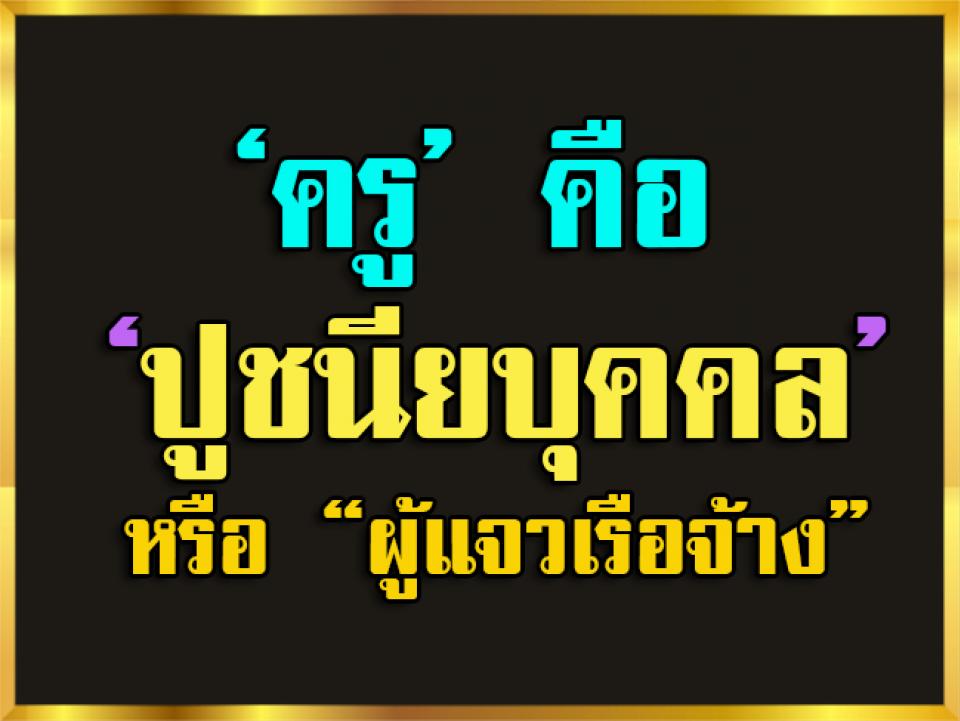 ‘ครู’ คือ

‘ปูชนียบุคคล’

หรือ “ผู้แจวเรือจ้าง”